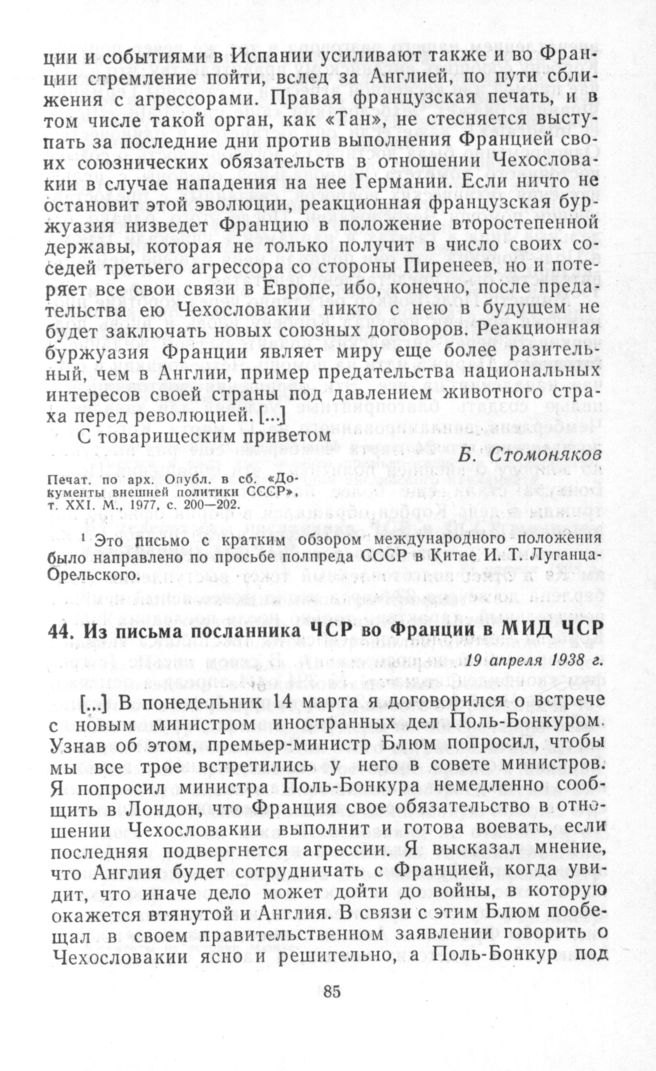 ции и событиями в Испании усиливают также и во Франции стремление пойти, вслед за Англией, по пути сближения с агрессорами. Правая французская печать, и в том числе такой орган, как «Тан», не стесняется выступать за последние дни против выполнения Францией своих союзнических обязательств в отношении Чехословакии в случае нападения на нее Германии. Если ничто не остановит этой эволюции, реакционная французская буржуазия низведет Францию в положение второстепенной державы, которая не только получит в число своих соседей третьего агрессора со стороны Пиренеев, но и потеряет все свои связи в Европе, ибо, конечно, после предательства ею Чехословакии никто с нею в будущем не будет заключать новых союзных договоров. Реакционная буржуазия Франции являет миру еще более разительный, чем в Англии, пример предательства национальных интересов своей страны под давлением животного страха перед революцией. [...]

С товарищеским приветом

Б. Стомоняков

Печат. по арх. Опубл. в сб. «Документы внешней политики СССР», т. XXI. М., 1977, с. 200—202.

¹ Это письмо с кратким обзором международного положения было направлено по просьбе полпреда СССР в Китае И. Т. Луганца-Орельского.

44. Из письма посланника ЧСР во Франции в МИД ЧСР

19 апреля 1938 г.

[...] В понедельник 14 марта я договорился о встрече с новым министром иностранных дел Поль-Бонкуром. Узнав об этом, премьер-министр Блюм попросил, чтобы мы все трое встретились у него в совете министров. Я попросил министра Поль-Бонкура немедленно сообщить в Лондон, что Франция свое обязательство в отношении Чехословакии выполнит и готова воевать, если последняя подвергнется агрессии. Я высказал мнение, что Англия будет сотрудничать с Францией, когда увидит, что иначе дело может дойти до войны, в которую окажется втянутой и Англия. В связи с этим Блюм пообещал в своем правительственном заявлении говорить о Чехословакии ясно и решительно, а Поль-Бонкур под

85